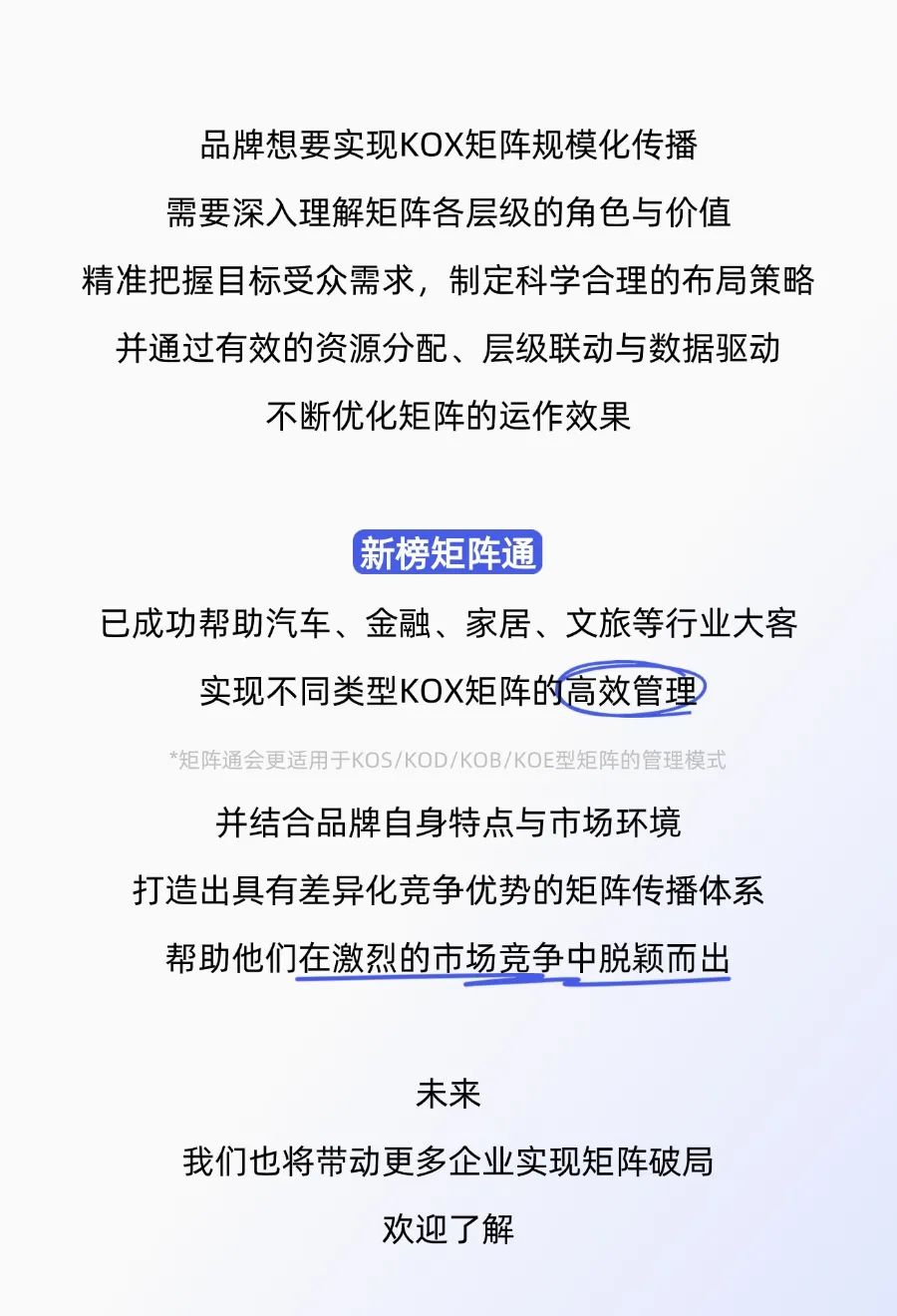 品牌想要实现KOX矩阵规模化传播
需要深入理解矩阵各层级的角色与价值
精准把握目标受众需求，制定科学合理的布局策略
并通过有效的资源分配、层级联动与数据驱动
不断优化矩阵的运作效果

新榜矩阵通
已成功帮助汽车、金融、家居、文旅等行业大客
实现不同类型KOX矩阵的高效管理
*矩阵通会更适用于KOS/KOD/KOB/KOE型矩阵的管理模式
并结合品牌自身特点与市场环境
打造出具有差异化竞争优势的矩阵传播体系
帮助他们在激烈的市场竞争中脱颖而出

未来
我们也将带动更多企业实现矩阵破局
欢迎了解